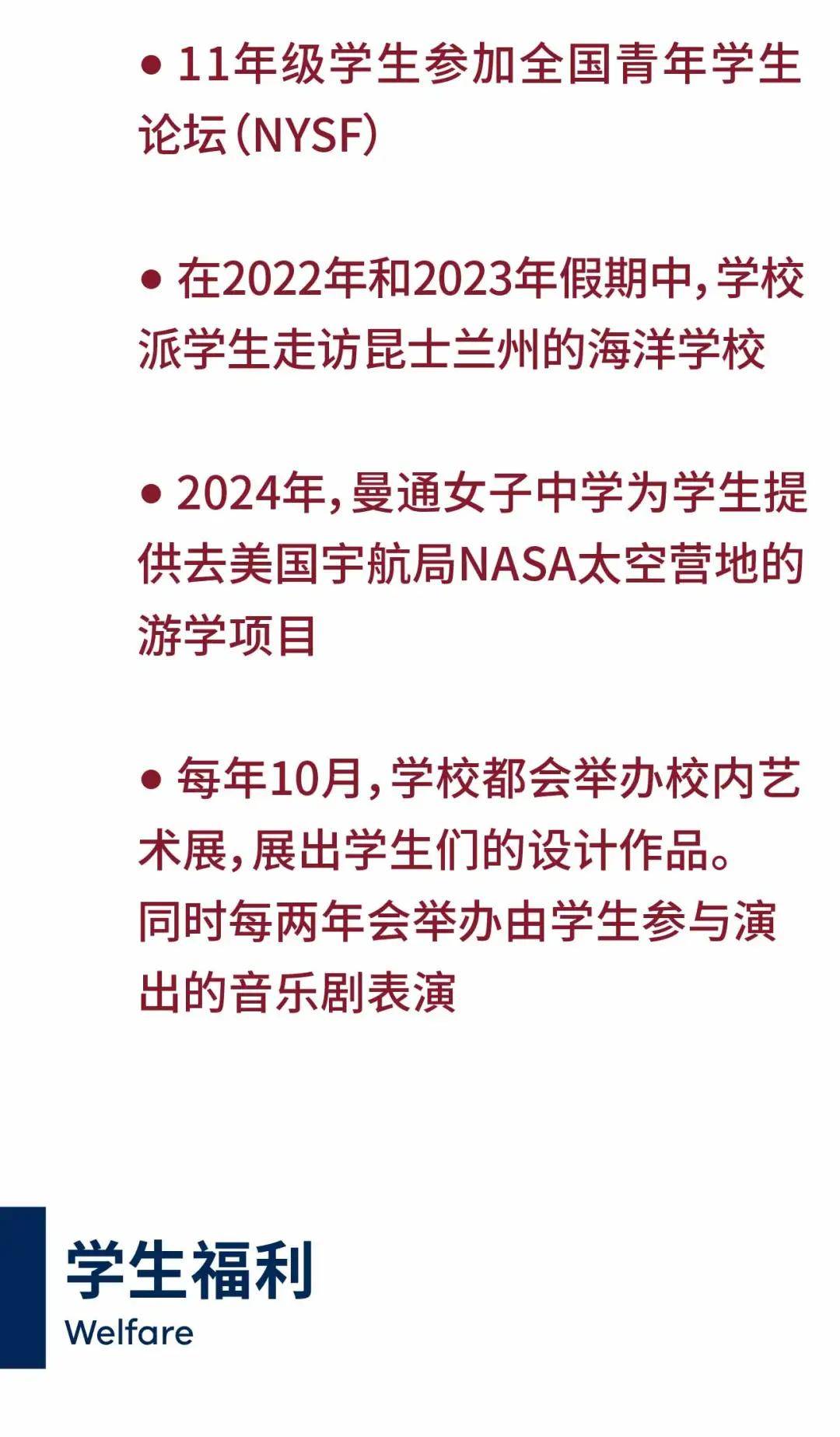 • 11年级学生参加全国青年学生论坛（NYSF）

• 在2022年和2023年假期中，学校派学生走访昆士兰州的海洋学校

• 2024年，曼通女子中学为学生提供去美国宇航局NASA太空营地的游学项目

• 每年10月，学校都会举办校内艺术展，展出学生们的设计作品。同时每两年会举办由学生参与演出的音乐剧表演

学生福利
Welfare